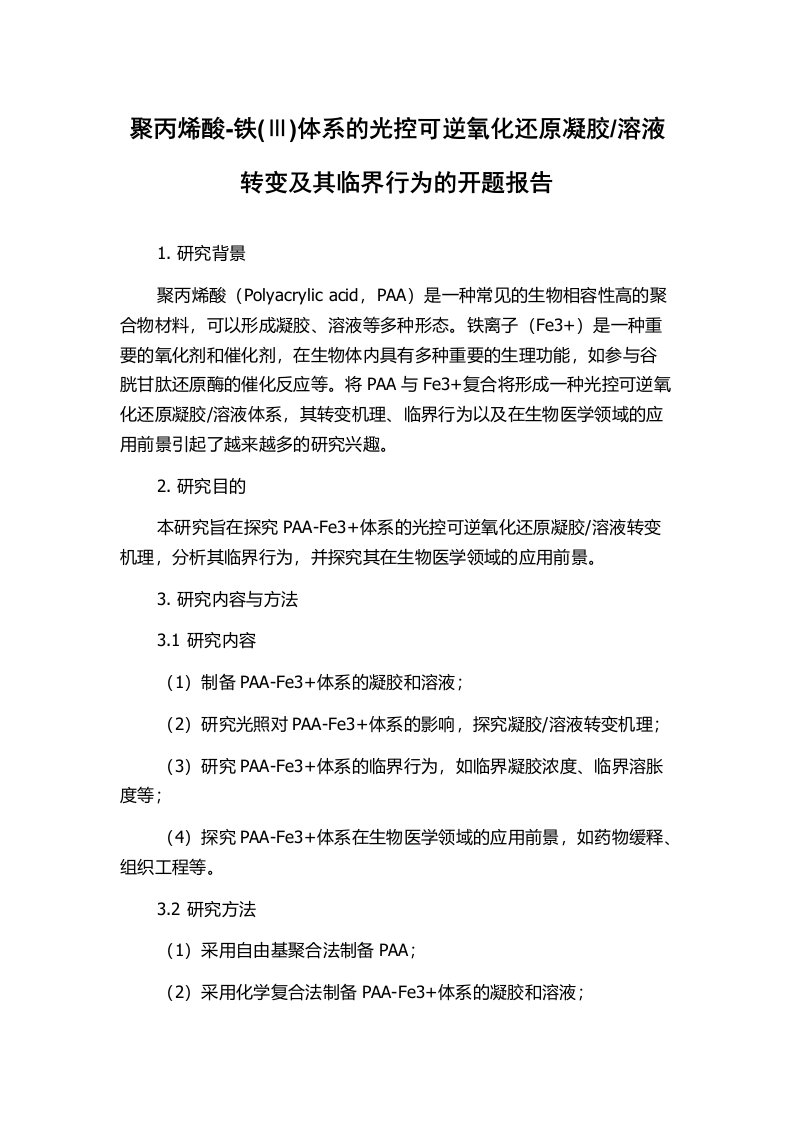 聚丙烯酸-铁(Ⅲ)体系的光控可逆氧化还原凝胶/溶液转变及其临界行为的开题报告

1. 研究背景

聚丙烯酸（Polyacrylic acid，PAA）是一种常见的生物相容性高的聚合物材料，可以形成凝胶、溶液等多种形态。铁离子（Fe3+）是一种重要的氧化剂和催化剂，在生物体内具有多种重要的生理功能，如参与谷胱甘肽还原酶的催化反应等。将 PAA 与 Fe3+复合将形成一种光控可逆氧化还原凝胶/溶液体系，其转变机理、临界行为以及在生物医学领域的应用前景引起了越来越多的研究兴趣。

2. 研究目的

本研究旨在探究 PAA-Fe3+体系的光控可逆氧化还原凝胶/溶液转变机理，分析其临界行为，并探究其在生物医学领域的应用前景。

3. 研究内容与方法

3.1 研究内容

（1）制备 PAA-Fe3+体系的凝胶和溶液；

（2）研究光照对 PAA-Fe3+体系的影响，探究凝胶/溶液转变机理；

（3）研究 PAA-Fe3+体系的临界行为，如临界凝胶浓度、临界溶胀度等；

（4）探究 PAA-Fe3+体系在生物医学领域的应用前景，如药物缓释、组织工程等。

3.2 研究方法

（1）采用自由基聚合法制备 PAA；

（2）采用化学复合法制备 PAA-Fe3+体系的凝胶和溶液；